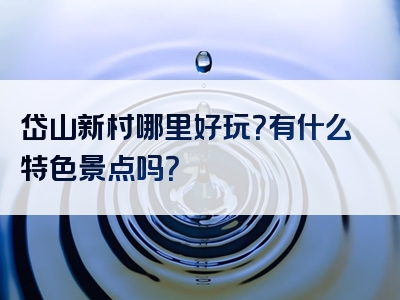 岱山新村哪里好玩?有什么特色景点吗?